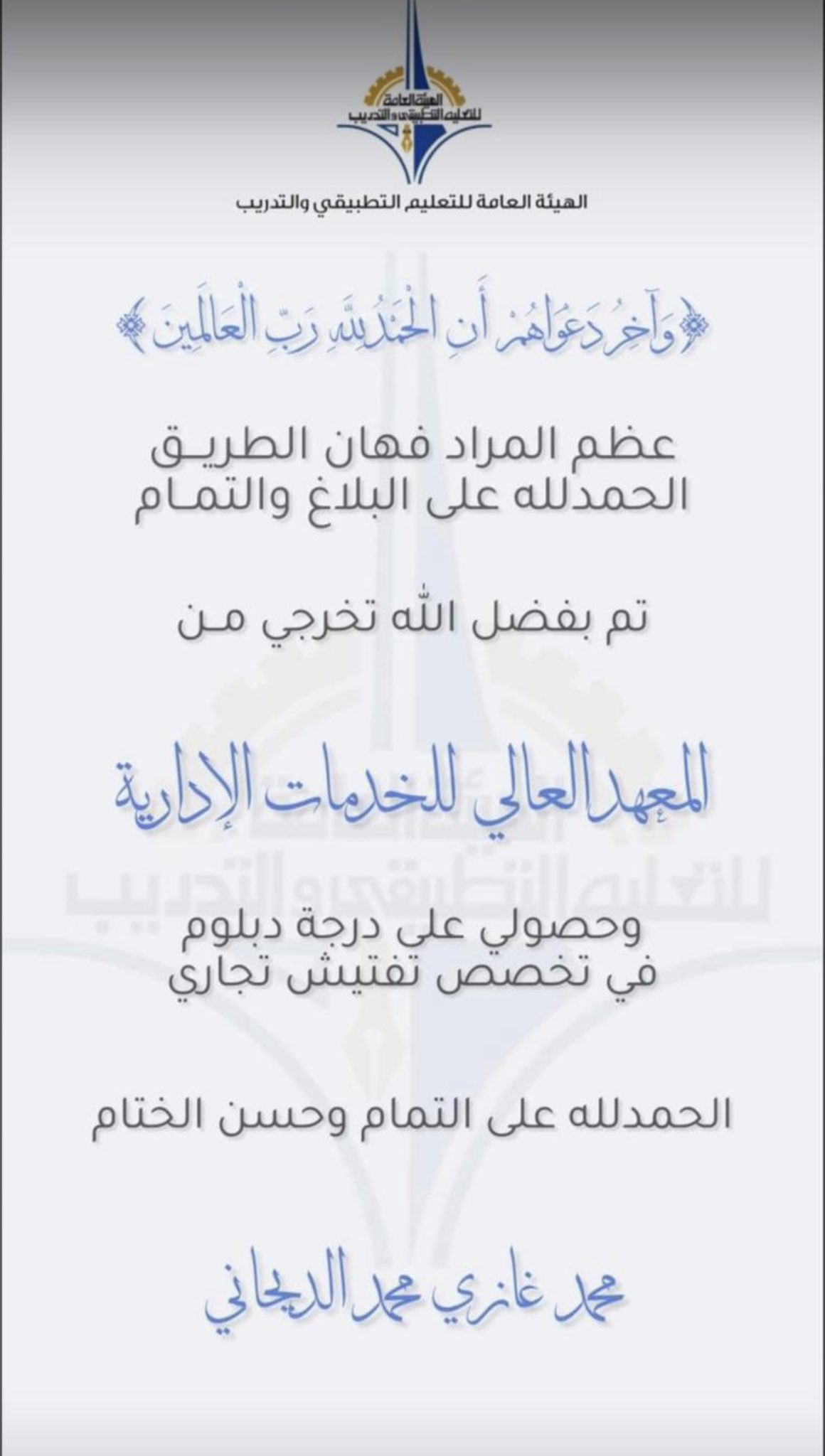 الهيئة العامة للتعليم التطبيقي والتدريب

الهيئة العامة للتعليم التطبيقي والتدريب

﴿وَآخِرُ دَعْوَاهُمْ أَنِ الْحَمْدُ لِلَّهِ رَبِّ الْعَالَمِينَ﴾

عظم المراد فهان الطريق
الحمدلله على البلاغ والتمام

تم بفضل الله تخرجي من

المعهد العالي للخدمات الإدارية

وحصولي على درجة دبلوم
في تخصص تفتيش تجاري

الحمدلله على التمام وحسن الختام

محمد غازي محمد الديحاني